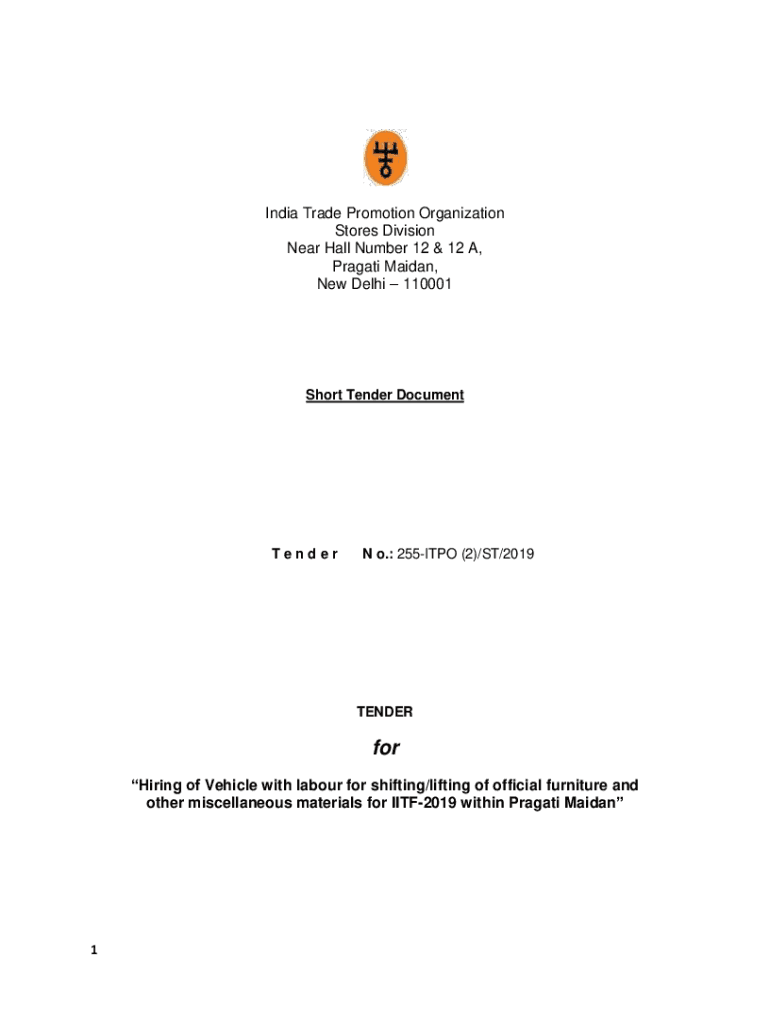 India Trade Promotion Organization
Stores Division
Near Hall Number 12 & 12 A,
Pragati Maidan,
New Delhi – 110001

Short Tender Document

Tender No.: 255-ITPO (2)/ST/2019

TENDER

for

“Hiring of Vehicle with labour for shifting/lifting of official furniture and other miscellaneous materials for IITF-2019 within Pragati Maidan”

1